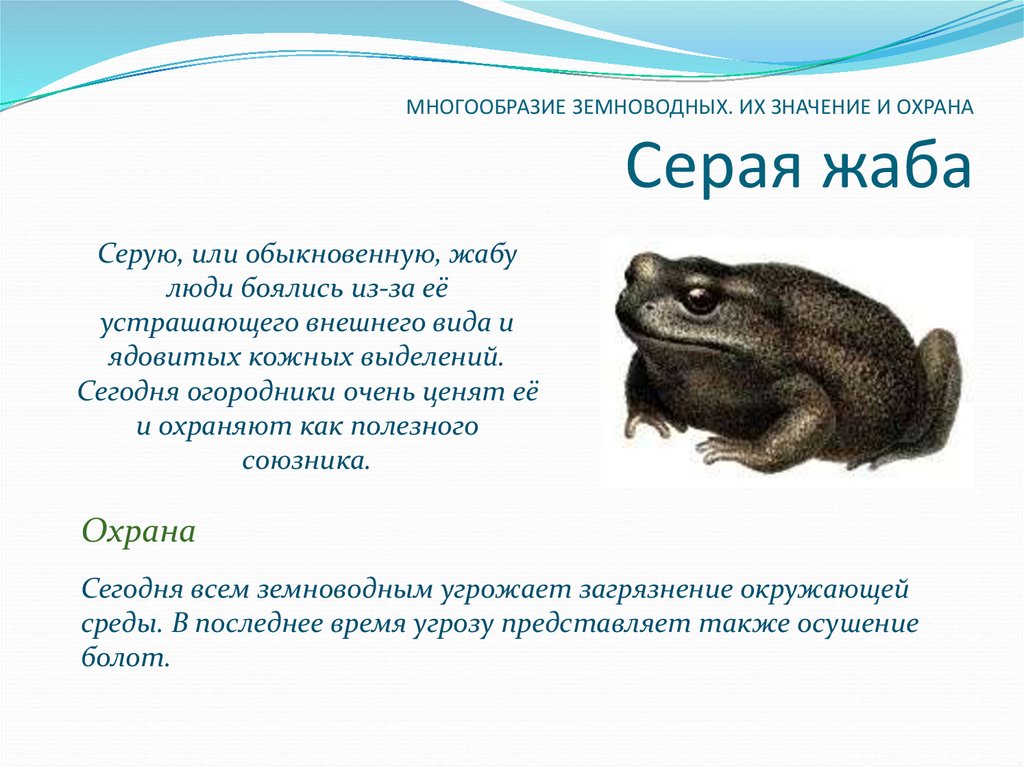 МНОГООБРАЗИЕ ЗЕМНОВОДНЫХ. ИХ ЗНАЧЕНИЕ И ОХРАНА

Серая жаба

Серую, или обыкновенную, жабу люди боялись из-за её устрашающего внешнего вида и ядовитых кожных выделений. Сегодня огородники очень ценят её и охраняют как полезного союзника.

Охрана

Сегодня всем земноводным угрожает загрязнение окружающей среды. В последнее время угрозу представляет также осушение болот.